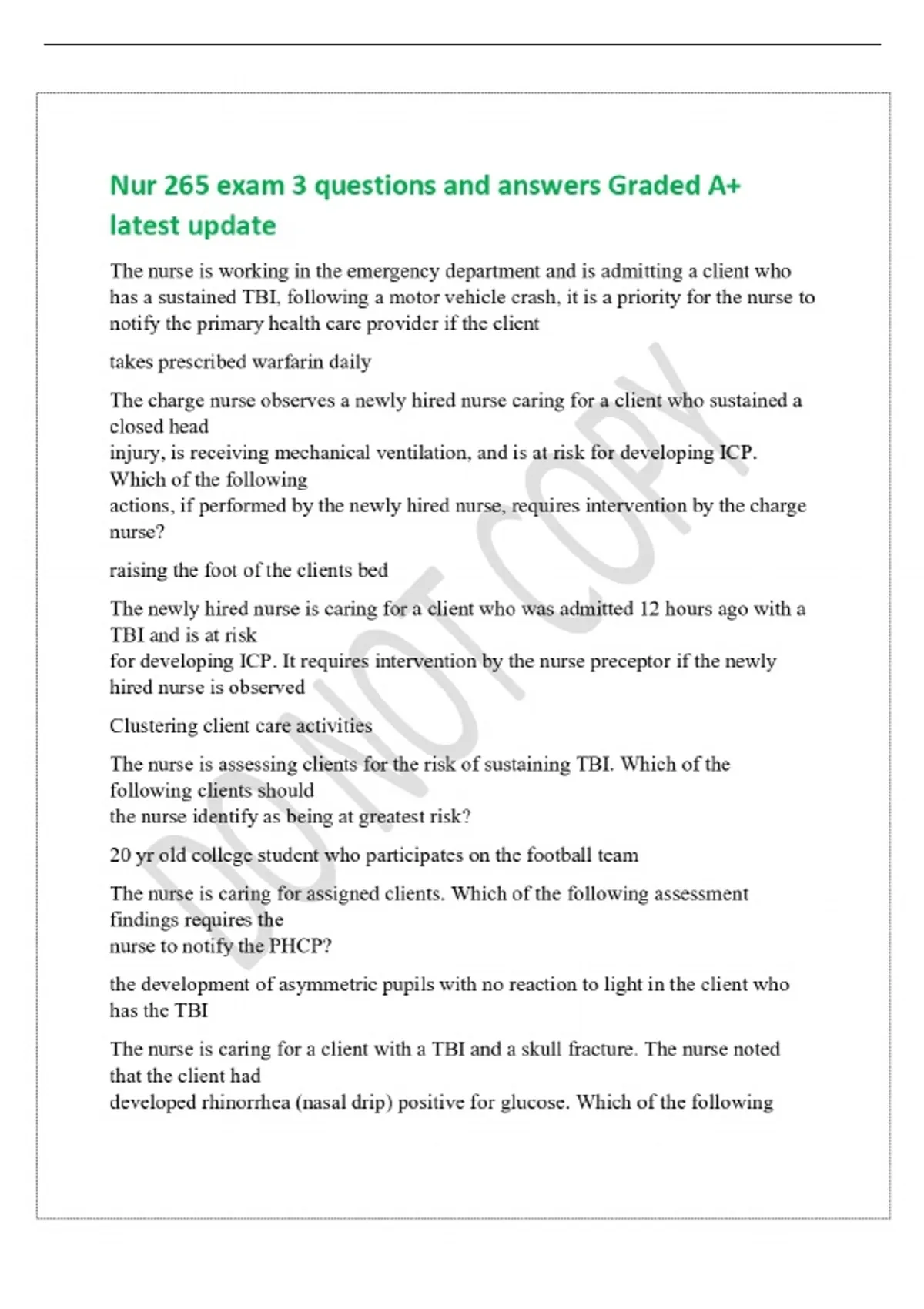 Nur 265 exam 3 questions and answers Graded A+ latest update

The nurse is working in the emergency department and is admitting a client who has a sustained TBI, following a motor vehicle crash, it is a priority for the nurse to notify the primary health care provider if the client

takes prescribed warfarin daily

The charge nurse observes a newly hired nurse caring for a client who sustained a closed head injury, is receiving mechanical ventilation, and is at risk for developing ICP. Which of the following actions, if performed by the newly hired nurse, requires intervention by the charge nurse?

raising the foot of the clients bed

The newly hired nurse is caring for a client who was admitted 12 hours ago with a TBI and is at risk for developing ICP. It requires intervention by the nurse preceptor if the newly hired nurse is observed

Clustering client care activities

The nurse is assessing clients for the risk of sustaining TBI. Which of the following clients should the nurse identify as being at greatest risk?

20 yr old college student who participates on the football team

The nurse is caring for assigned clients. Which of the following assessment findings requires the nurse to notify the PHCP?

the development of asymmetric pupils with no reaction to light in the client who has the TBI

The nurse is caring for a client with a TBI and a skull fracture. The nurse noted that the client had developed rhinorrhea (nasal drip) positive for glucose. Which of the following

DO NOT COPY